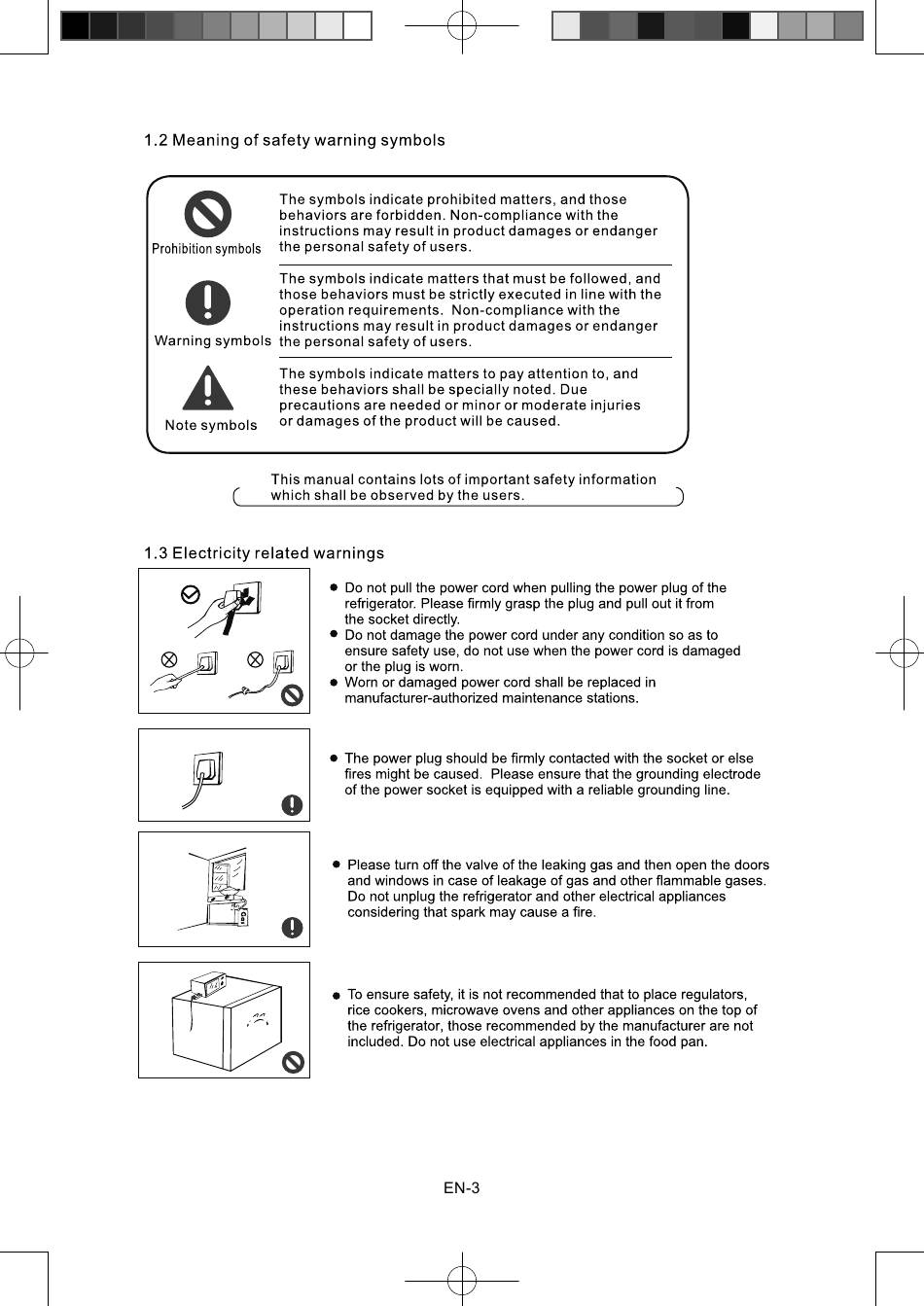 1.2 Meaning of safety warning symbols

Prohibition symbols

The symbols indicate prohibited matters, and those behaviors are forbidden. Non-compliance with the instructions may result in product damages or endanger the personal safety of users.

Warning symbols

The symbols indicate matters that must be followed, and those behaviors must be strictly executed in line with the operation requirements. Non-compliance with the instructions may result in product damages or endanger the personal safety of users.

Note symbols

The symbols indicate matters to pay attention to, and these behaviors shall be specially noted. Due precautions are needed or minor or moderate injuries or damages of the product will be caused.

This manual contains lots of important safety information which shall be observed by the users.

1.3 Electricity related warnings

● Do not pull the power cord when pulling the power plug of the refrigerator. Please firmly grasp the plug and pull out it from the socket directly.
● Do not damage the power cord under any condition so as to ensure safety use, do not use when the power cord is damaged or the plug is worn.
● Worn or damaged power cord shall be replaced in manufacturer-authorized maintenance stations.

● The power plug should be firmly contacted with the socket or else fires might be caused. Please ensure that the grounding electrode of the power socket is equipped with a reliable grounding line.

Gas

● Please turn off the valve of the leaking gas and then open the doors and windows in case of leakage of gas and other flammable gases. Do not unplug the refrigerator and other electrical appliances considering that spark may cause a fire.

● To ensure safety, it is not recommended that to place regulators, rice cookers, microwave ovens and other appliances on the top of the refrigerator, those recommended by the manufacturer are not included. Do not use electrical appliances in the food pan.

EN-3